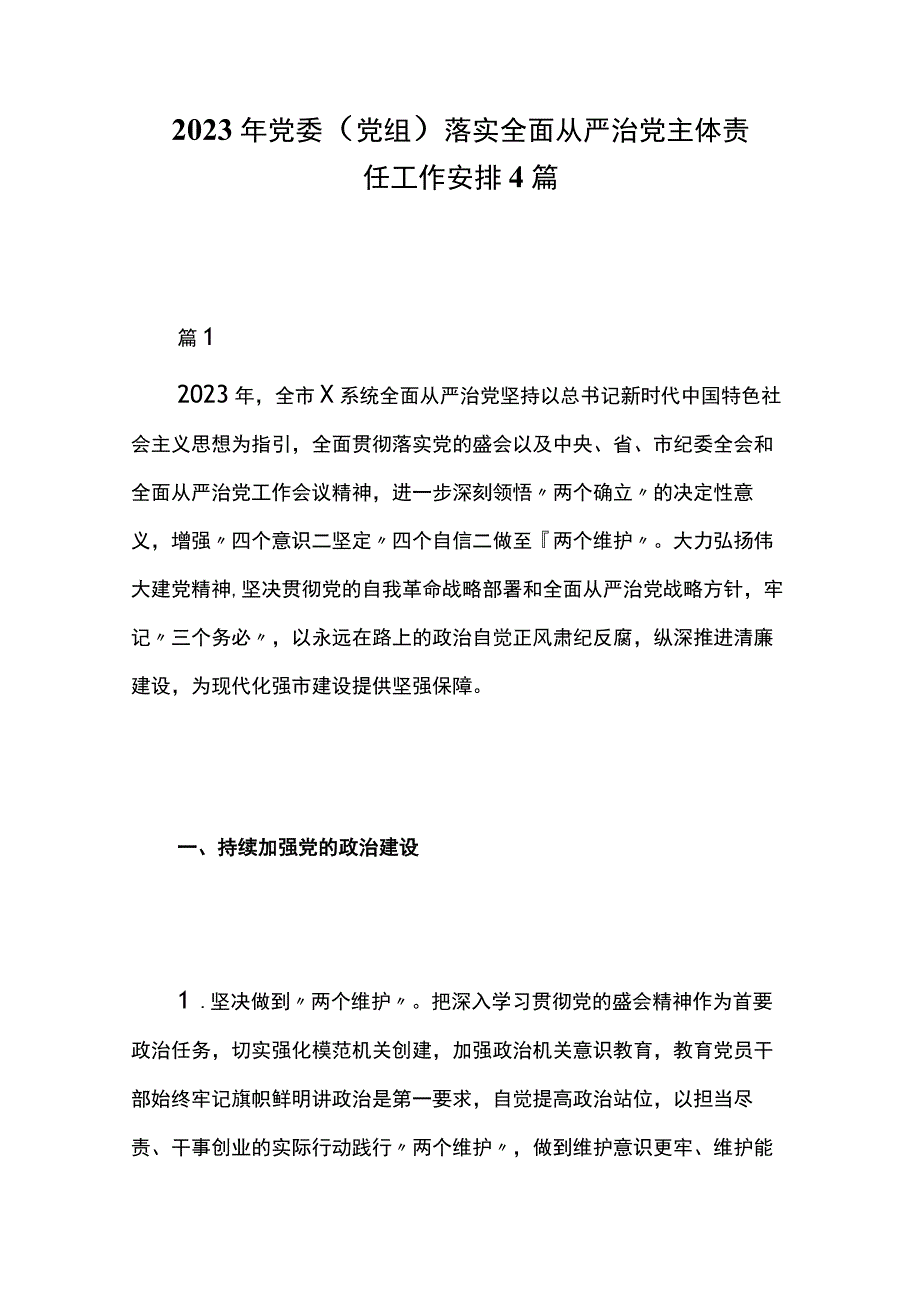 2023年党委（党组）落实全面从严治党主体责任工作安排4篇

篇1

2023年，全市X系统全面从严治党坚持以总书记新时代中国特色社会主义思想为指引，全面贯彻落实党的盛会以及中央、省、市纪委全会和全面从严治党工作会议精神，进一步深刻领悟〃两个确立〃的决定性意义，增强〃四个意识二坚定〃四个自信二做至『两个维护〃。大力弘扬伟大建党精神,坚决贯彻党的自我革命战略部署和全面从严治党战略方针，牢记〃三个务必〃，以永远在路上的政治自觉正风肃纪反腐，纵深推进清廉建设，为现代化强市建设提供坚强保障。

一、持续加强党的政治建设

1.坚决做到〃两个维护〃。把深入学习贯彻党的盛会精神作为首要政治任务，切实强化模范机关创建，加强政治机关意识教育，教育党员干部始终牢记旗帜鲜明讲政治是第一要求，自觉提高政治站位，以担当尽责、干事创业的实际行动践行〃两个维护〃，做到维护意识更牢、维护能